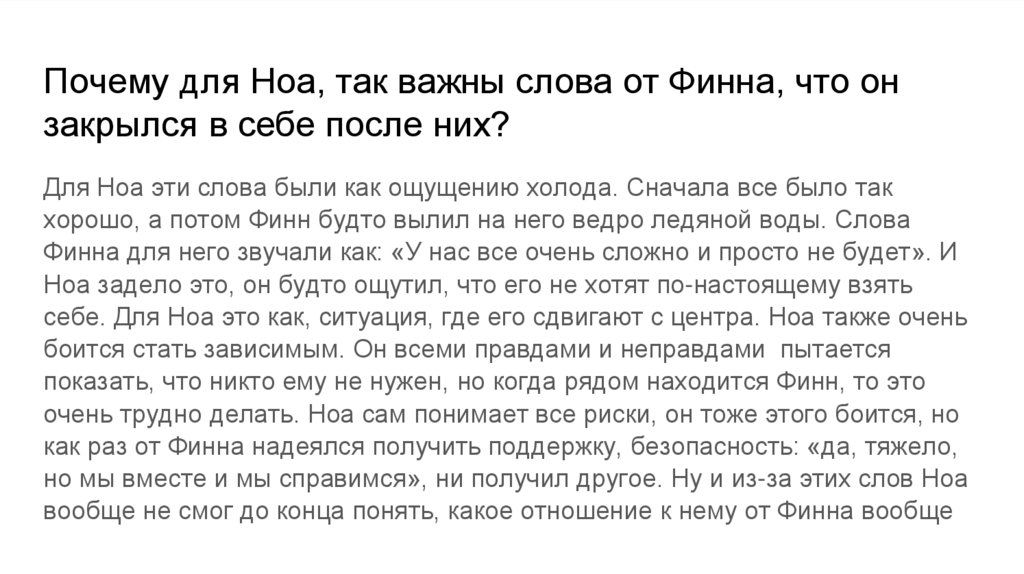 Почему для Ноа, так важны слова от Финна, что он закрылся в себе после них?

Для Ноа эти слова были как ощущению холода. Сначала все было так хорошо, а потом Финн будто вылил на него ведро ледяной воды. Слова Финна для него звучали как: «У нас все очень сложно и просто не будет». И Ноа задело это, он будто ощутил, что его не хотят по-настоящему взять себе. Для Ноа это как, ситуация, где его сдвигают с центра. Ноа также очень боится стать зависимым. Он всеми правдами и неправдами пытается показать, что никто ему не нужен, но когда рядом находится Финн, то это очень трудно делать. Ноа сам понимает все риски, он тоже этого боится, но как раз от Финна надеялся получить поддержку, безопасность: «да, тяжело, но мы вместе и мы справимся», ни получил другое. Ну и из-за этих слов Ноа вообще не смог до конца понять, какое отношение к нему от Финна вообще